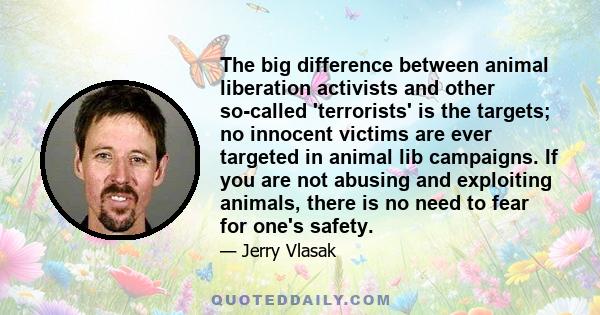 The big difference between animal liberation activists and other so-called 'terrorists' is the targets; no innocent victims are ever targeted in animal lib campaigns. If you are not abusing and exploiting animals, there is no need to fear for one's safety.

— Jerry Vlasak

QUOTEDDAILY.COM